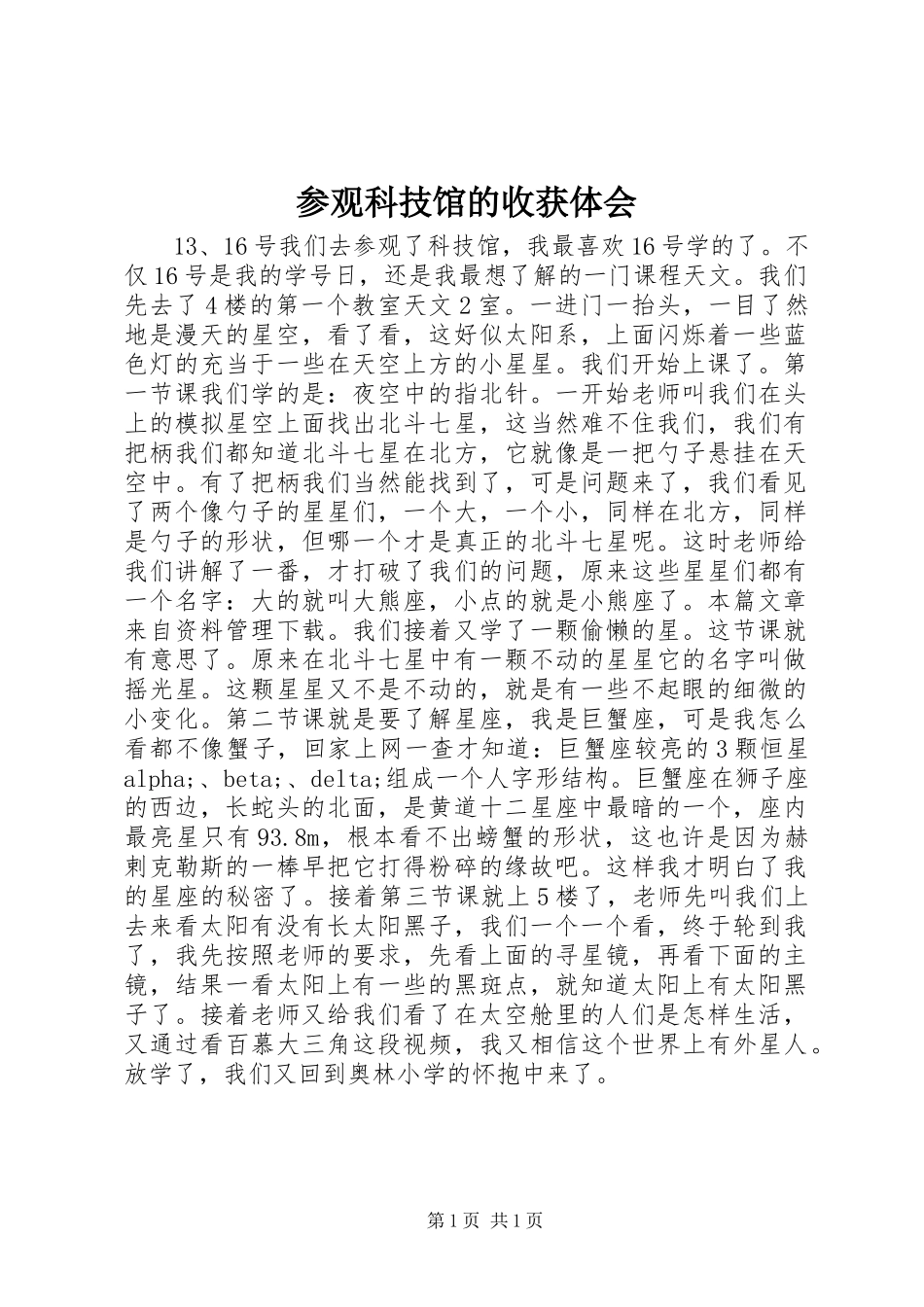 参观科技馆的收获体会

13、16号我们去参观了科技馆，我最喜欢16号学的了。不仅16号是我的学号日，还是我最想了解的一门课程天文。我们先去了4楼的第一个教室天文2室。一进门一抬头，一目了然地是漫天的星空，看了看，这好似太阳系，上面闪烁着一些蓝色灯的充当于一些在天空上方的小星星。我们开始上课了。第一节课我们学的是：夜空中的指北针。一开始老师叫我们在头上的模拟星空上面找出北斗七星，这当然难不住我们，我们有把柄我们都知道北斗七星在北方，它就像是一把勺子悬挂在天空中。有了把柄我们当然能找到了，可是问题来了，我们看见了两个像勺子的星星们，一个大，一个小，同样在北方，同样是勺子的形状，但哪一个才是真正的北斗七星呢。这时老师给我们讲解了一番，才打破了我们的问题，原来这些星星们都有一个名字：大的就叫大熊座，小点的就是小熊座了。本篇文章来自资料管理下载。我们接着又学了一颗偷懒的星。这节课就有意思了。原来在北斗七星中有一颗不动的星星它的名字叫做摇光星。这颗星星又不是不动的，就是有一些不起眼的细微的小变化。第二节课就是要了解星座，我是巨蟹座，可是我怎么看都不像蟹子，回家上网一查才知道：巨蟹座较亮的3颗恒星alpha;、beta;、delta;组成一个人字形结构。巨蟹座在狮子座的西边，长蛇头的北面，是黄道十二星座中最暗的一个，座内最亮星只有93.8m，根本看不出螃蟹的形状，这也许是因为赫剌克勒斯的一棒早把它打得粉碎的缘故吧。这样我才明白了我的星座的秘密了。接着第三节课就上5楼了，老师先叫我们上去来看太阳有没有长太阳黑子，我们一个一个看，终于轮到我了，我先按照老师的要求，先看上面的寻星镜，再看下面的主镜，结果一看太阳上有一些的黑斑点，就知道太阳上有太阳黑子了。接着老师又给我们看了在太空舱里的人们是怎样生活，又通过看百慕大三角这段视频，我又相信这个世界上有外星人。放学了，我们又回到奥林小学的怀抱中来了。

第1页 共1页